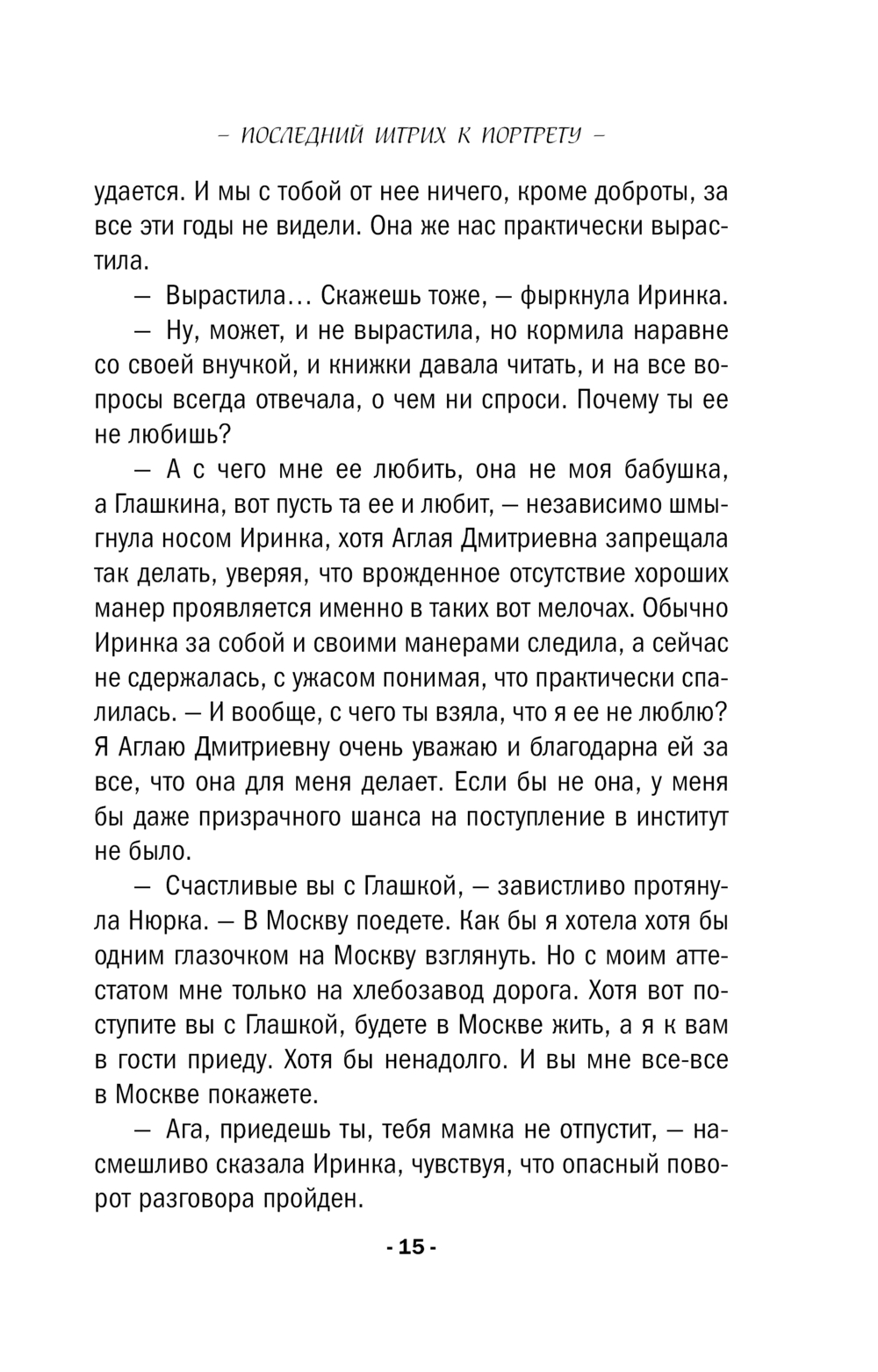 – ПОСЛЕДНИЙ ШТРИХ К ПОРТРЕТУ –

удается. И мы с тобой от нее ничего, кроме доброты, за все эти годы не видели. Она же нас практически вырастила.

— Вырастила… Скажешь тоже, — фыркнула Иринка.

— Ну, может, и не вырастила, но кормила наравне со своей внучкой, и книжки давала читать, и на все вопросы всегда отвечала, о чем ни спроси. Почему ты ее не любишь?

— А с чего мне ее любить, она не моя бабушка, а Глашкина, вот пусть та ее и любит, — независимо шмыгнула носом Иринка, хотя Аглая Дмитриевна запрещала так делать, уверяя, что врожденное отсутствие хороших манер проявляется именно в таких вот мелочах. Обычно Иринка за собой и своими манерами следила, а сейчас не сдержалась, с ужасом понимая, что практически спалилась. — И вообще, с чего ты взяла, что я ее не люблю? Я Аглаю Дмитриевну очень уважаю и благодарна ей за все, что она для меня делает. Если бы не она, у меня бы даже призрачного шанса на поступление в институт не было.

— Счастливые вы с Глашкой, — завистливо протянула Нюрка. — В Москву поедете. Как бы я хотела хотя бы одним глазочком на Москву взглянуть. Но с моим аттестатом мне только на хлебозавод дорога. Хотя вот поступите вы с Глашкой, будете в Москве жить, а я к вам в гости приеду. Хотя бы ненадолго. И вы мне все-все в Москве покажете.

— Ага, приедешь ты, тебя мамка не отпустит, — насмешливо сказала Иринка, чувствуя, что опасный поворот разговора пройден.

- 15 -